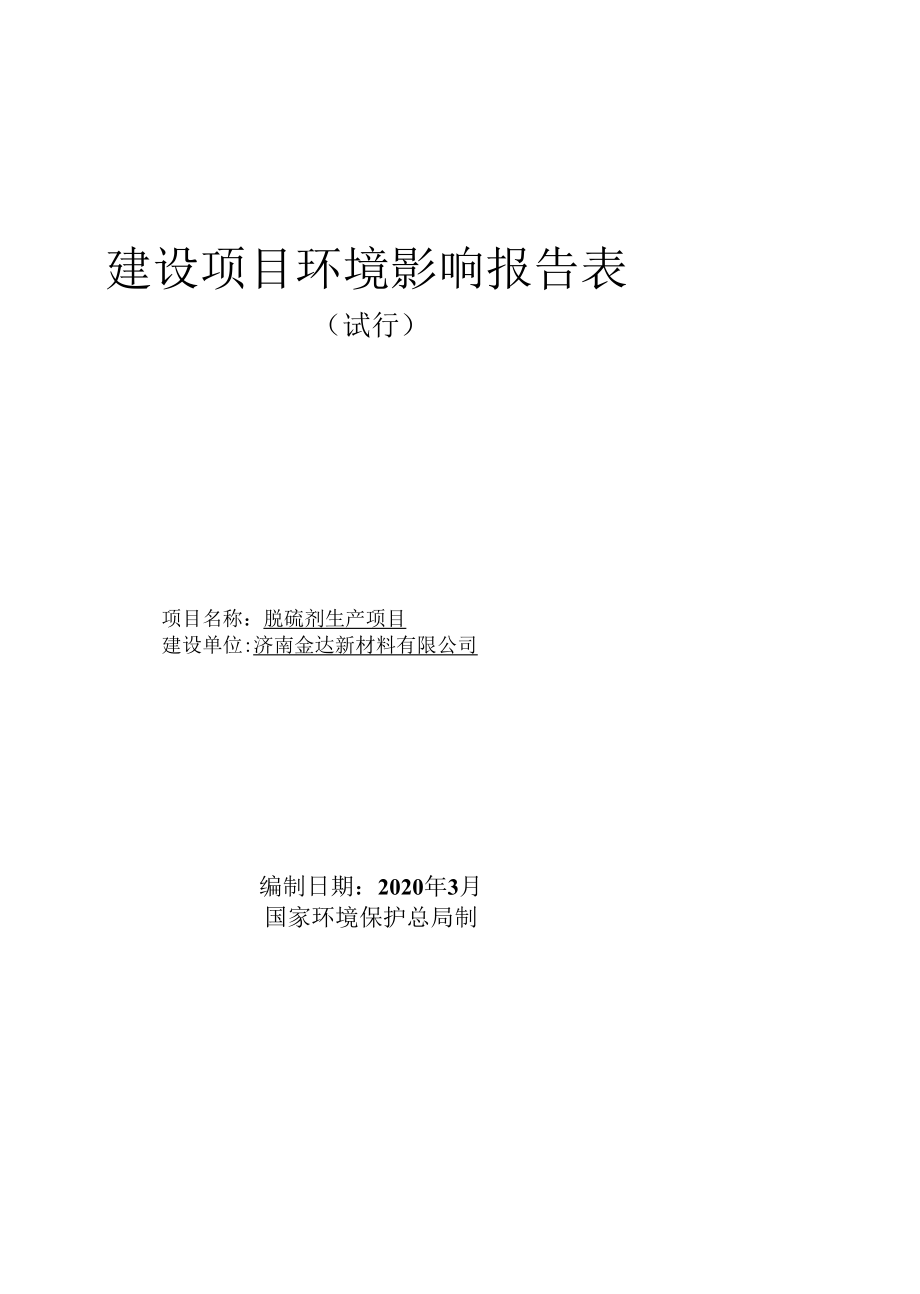 建设项目环境影响报告表

（试行）

项目名称：脱硫剂生产项目
建设单位：济南金达新材料有限公司

编制日期：2020年3月
国家环境保护总局制